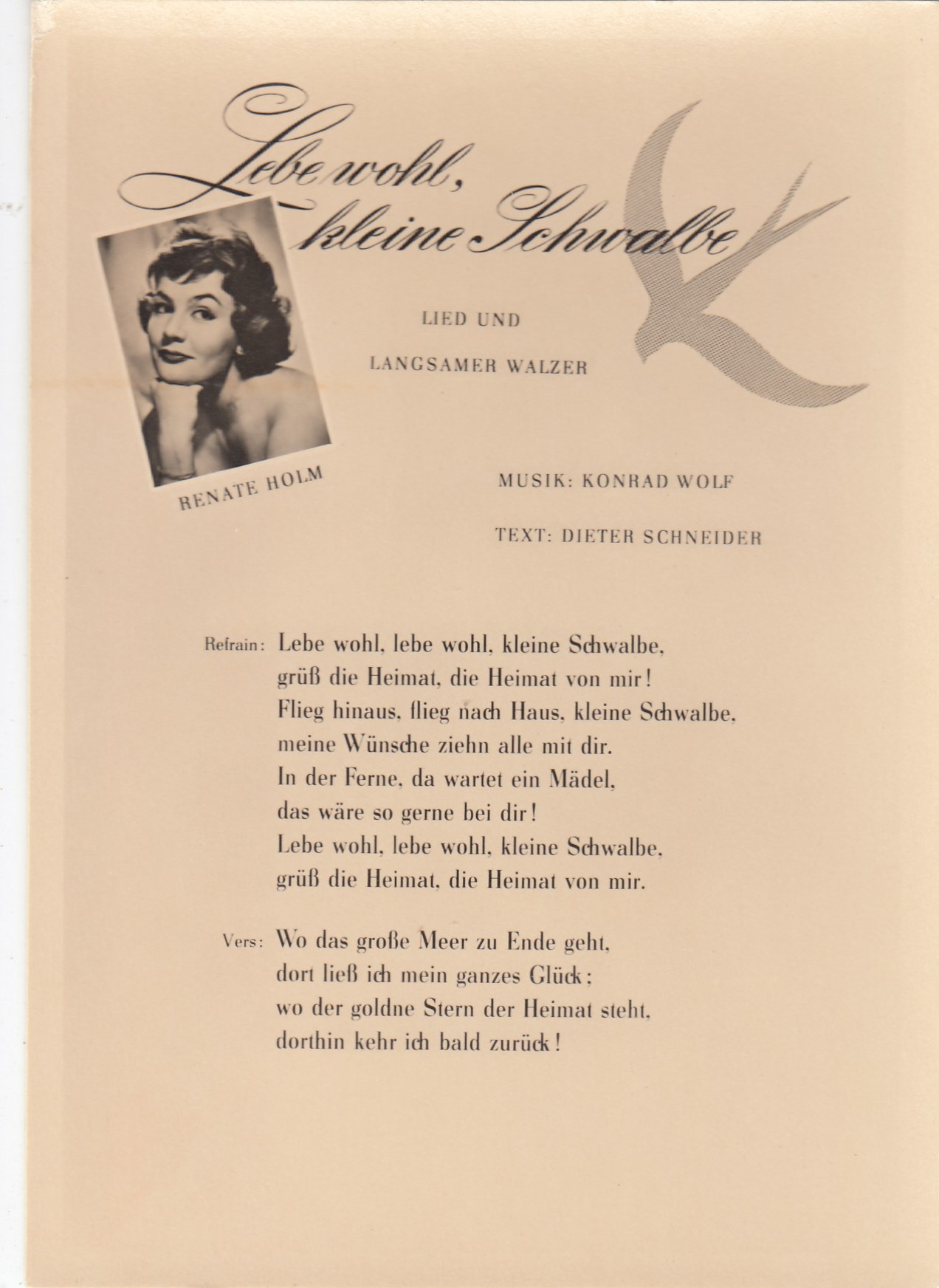 Lebe wohl, kleine Schwalbe

LIED UND

LANGSAMER WALZER

RENATE HOLM

MUSIK: KONRAD WOLF

TEXT: DIETER SCHNEIDER

Refrain: Lebe wohl, lebe wohl, kleine Schwalbe, grüß die Heimat, die Heimat von mir! Flieg hinaus, flieg nach Haus, kleine Schwalbe, meine Wünsche ziehn alle mit dir. In der Ferne, da wartet ein Mädel, das wäre so gerne bei dir! Lebe wohl, lebe wohl, kleine Schwalbe, grüß die Heimat, die Heimat von mir.

Vers: Wo das große Meer zu Ende geht, dort ließ ich mein ganzes Glück; wo der goldne Stern der Heimat steht, dorthin kehr ich bald zurück!